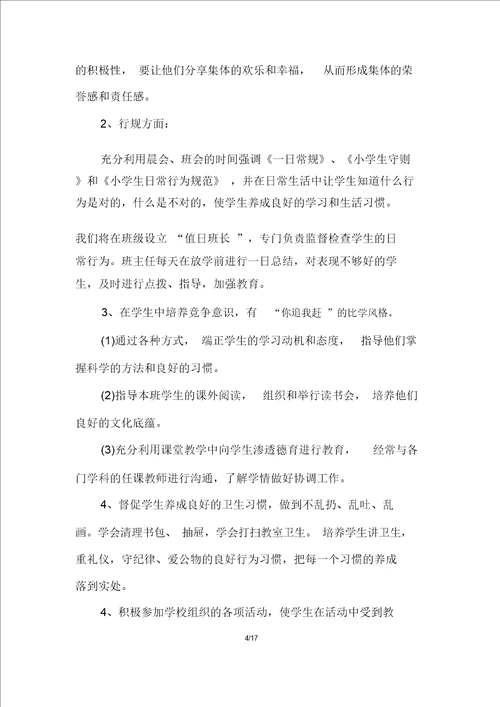 的积极性， 要让他们分享集体的欢乐和幸福， 从而形成集体的荣誉感和责任感。

2、行规方面：

充分利用晨会、班会的时间强调《一日常规》、《小学生守则》和《小学生日常行为规范》，并在日常生活中让学生知道什么行为是对的，什么是不对的，使学生养成良好的学习和生活习惯。

我们将在班级设立 “值日班长 ”，专门负责监督检查学生的日常行为。班主任每天在放学前进行一日总结，对表现不够好的学生，及时进行点拨、指导，加强教育。

3、在学生中培养竞争意识，有 “你追我赶 ”的比学风格。

(1)通过各种方式， 端正学生的学习动机和态度， 指导他们掌握科学的方法和良好的习惯。

(2)指导本班学生的课外阅读， 组织和举行读书会， 培养他们良好的文化底蕴。

(3)充分利用课堂教学中向学生渗透德育进行教育， 经常与各门学科的任课教师进行沟通，了解学情做好协调工作。

4、督促学生养成良好的卫生习惯，做到不乱扔、乱吐、乱画。学会清理书包、 抽屉，学会打扫教室卫生。 培养学生讲卫生，重礼仪，守纪律、爱公物的良好行为习惯，把每一个习惯的养成落到实处。

4、积极参加学校组织的各项活动，使学生在活动中受到教

4/17